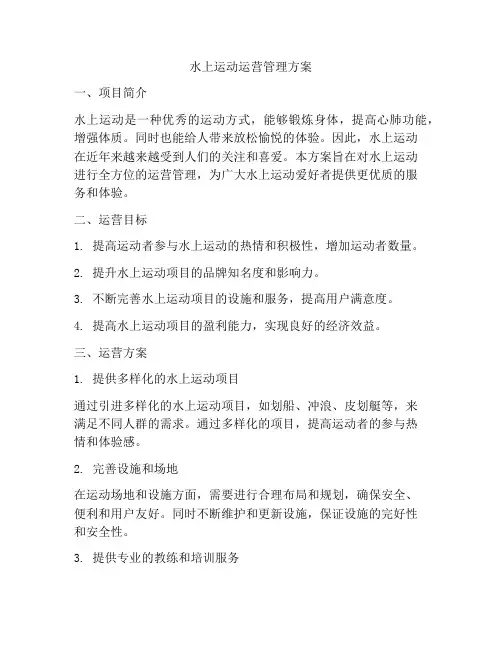 水上运动运营管理方案

一、项目简介

水上运动是一种优秀的运动方式，能够锻炼身体，提高心肺功能，增强体质。同时也能给人带来放松愉悦的体验。因此，水上运动在近年来越来越受到人们的关注和喜爱。本方案旨在对水上运动进行全方位的运营管理，为广大水上运动爱好者提供更优质的服务和体验。

二、运营目标

1. 提高运动者参与水上运动的热情和积极性，增加运动者数量。

2. 提升水上运动项目的品牌知名度和影响力。

3. 不断完善水上运动项目的设施和服务，提高用户满意度。

4. 提高水上运动项目的盈利能力，实现良好的经济效益。

三、运营方案

1. 提供多样化的水上运动项目

通过引进多样化的水上运动项目，如划船、冲浪、皮划艇等，来满足不同人群的需求。通过多样化的项目，提高运动者的参与热情和体验感。

2. 完善设施和场地

在运动场地和设施方面，需要进行合理布局和规划，确保安全、便利和用户友好。同时不断维护和更新设施，保证设施的完好性和安全性。

3. 提供专业的教练和培训服务